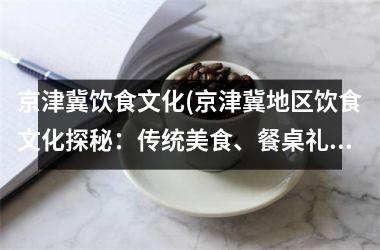 京津冀饮食文化(京津冀地区饮食文化探秘：传统美食、餐桌礼...